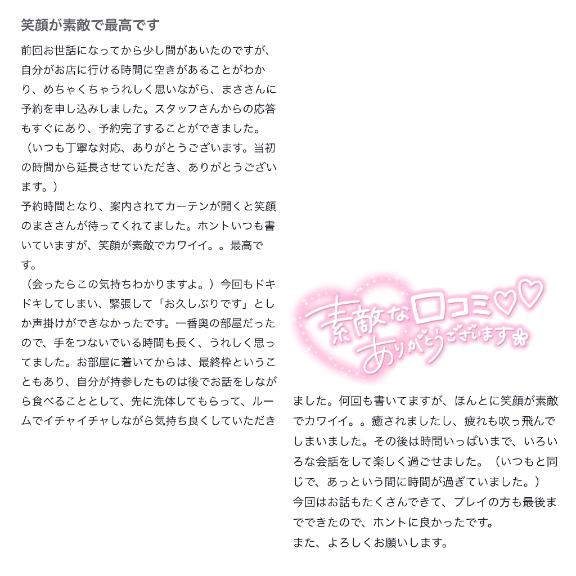 笑顔が素敵で最高です

前回お世話になってから少し間があいたのですが、自分がお店に行ける時間に空きがあることがわかり、めちゃくちゃうれしく思いながら、まささんに予約を申し込みしました。スタッフさんからの応答もすぐにあり、予約完了することができました。
（いつも丁寧な対応、ありがとうございます。当初の時間から延長させていただき、ありがとうございます。）
予約時間となり、案内されてカーテンが開くと笑顔のまささんが待ってくれてました。ホントいつも書いていますが、笑顔が素敵でカワイイ。。最高です。
（会ったらこの気持ちわかりますよ。）今回もドキドキしてしまい、緊張して「お久しぶりです」としか声掛けができなかったです。一番奥の部屋だったので、手をつないでいる時間も長く、うれしく思ってました。お部屋に着いてからは、最終枠ということもあり、自分が持参したものは後でお話をしながら食べることとして、先に洗体してもらって、ルームでイチャイチャしながら気持ち良くしていただき

素敵な口コミ♡♡
ありがとうございます

ました。何回も書いてますが、ほんとに笑顔が素敵でカワイイ。。癒されましたし、疲れも吹っ飛んでしまいました。その後は時間いっぱいまで、いろいろな会話をして楽しく過ごせました。（いつもと同じで、あっという間に時間が過ぎていました。）
今回はお話もたくさんできて、プレイの方も最後までできたので、ホントに良かったです。
また、よろしくお願いします。